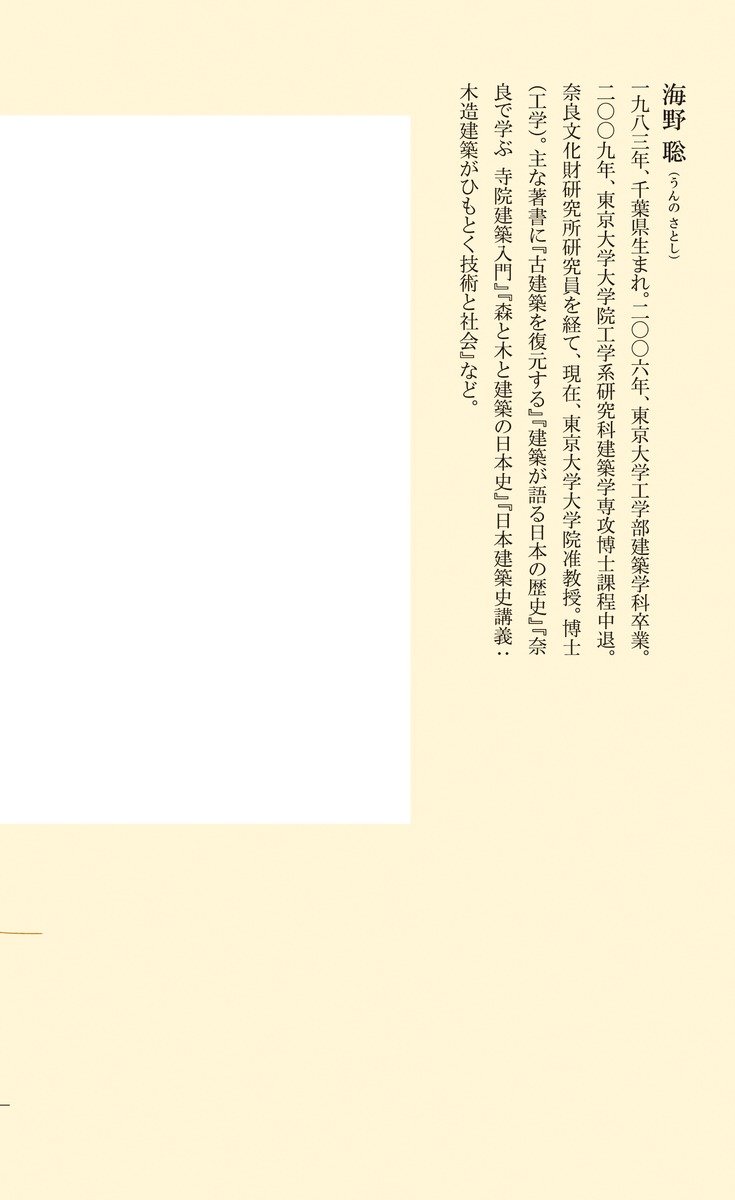 海野 聡（うんの さとし）

一九八三年、千葉県生まれ。二〇〇六年、東京大学工学部建築学科卒業。二〇〇九年、東京大学大学院工学系研究科建築学専攻博士課程中退。奈良文化財研究所研究員を経て、現在、東京大学大学院准教授。博士（工学）。主な著書に『古建築を復元する』『建築が語る日本の歴史』『奈良で学ぶ 寺院建築入門』『森と木と建築の日本史』『日本建築史講義：木造建築がひもとく技術と社会』など。